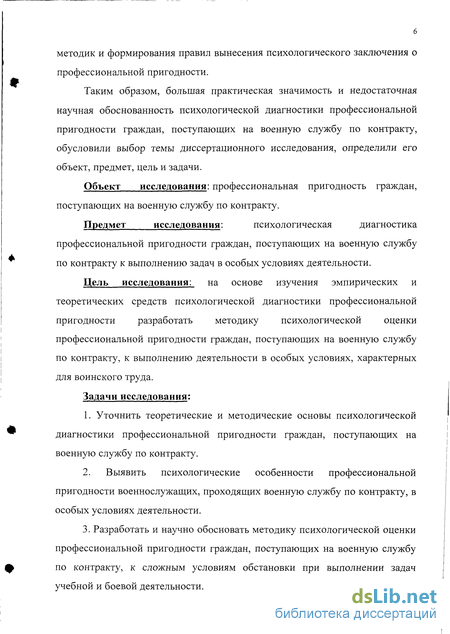 6

методик и формирования правил вынесения психологического заключения о профессиональной пригодности.

Таким образом, большая практическая значимость и недостаточная научная обоснованность психологической диагностики профессиональной пригодности граждан, поступающих на военную службу по контракту, обусловили выбор темы диссертационного исследования, определили его объект, предмет, цель и задачи.

Объект исследования: профессиональная пригодность граждан, поступающих на военную службу по контракту.

Предмет исследования: психологическая диагностика профессиональной пригодности граждан, поступающих на военную службу по контракту к выполнению задач в особых условиях деятельности.

Цель исследования: на основе изучения эмпирических и теоретических средств психологической диагностики профессиональной пригодности разработать методику психологической оценки профессиональной пригодности граждан, поступающих на военную службу по контракту, к выполнению деятельности в особых условиях, характерных для воинского труда.

Задачи исследования:

1. Уточнить теоретические и методические основы психологической диагностики профессиональной пригодности граждан, поступающих на военную службу по контракту.

2. Выявить психологические особенности профессиональной пригодности военнослужащих, проходящих военную службу по контракту, в особых условиях деятельности.

3. Разработать и научно обосновать методику психологической оценки профессиональной пригодности граждан, поступающих на военную службу по контракту, к сложным условиям обстановки при выполнении задач учебной и боевой деятельности.

dsLib.net
библиотека диссертаций